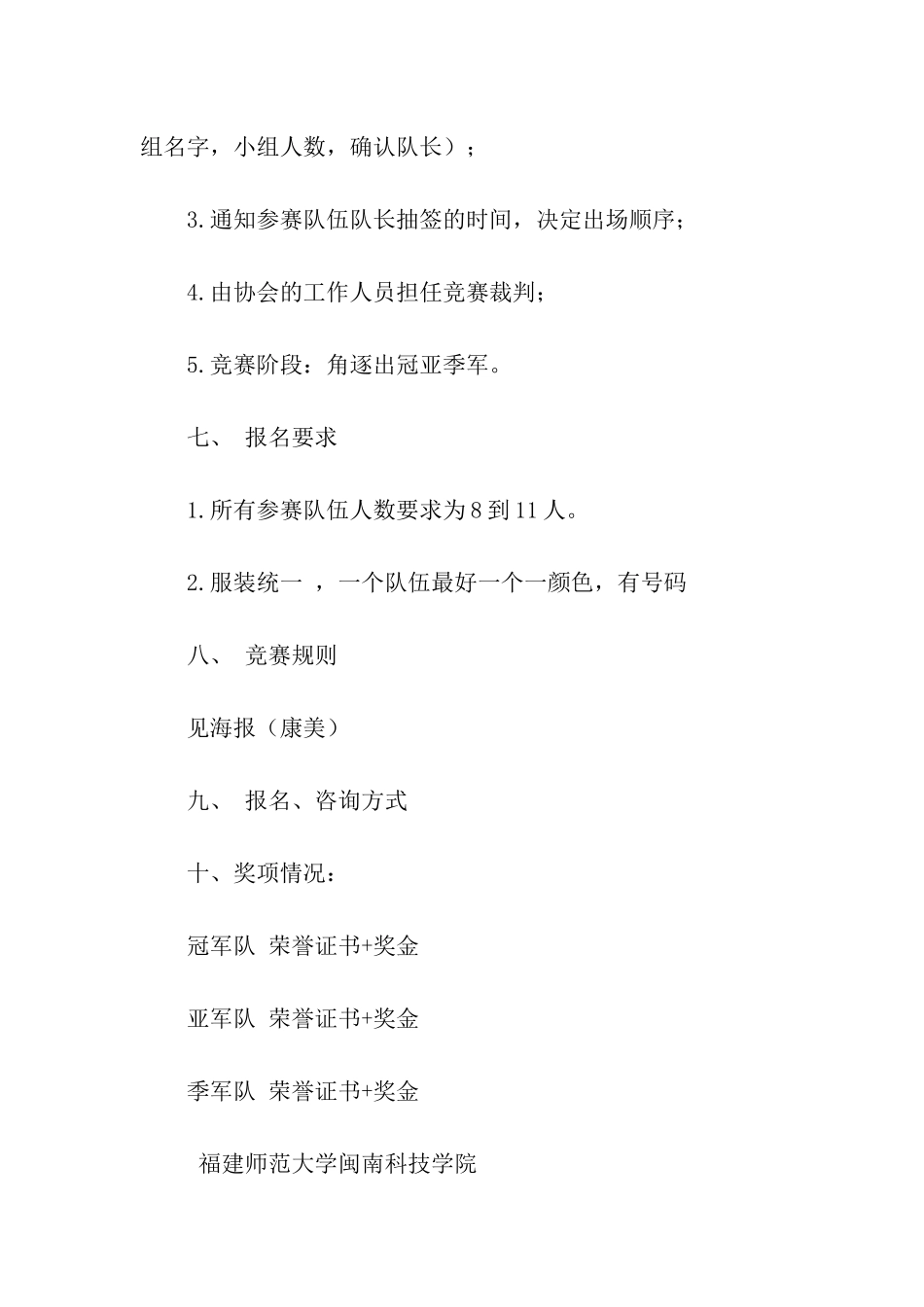 组名字，小组人数，确认队长）；

3.通知参赛队伍队长抽签的时间，决定出场顺序；

4.由协会的工作人员担任竞赛裁判；

5.竞赛阶段：角逐出冠亚季军。

七、 报名要求

1.所有参赛队伍人数要求为8到11人。

2.服装统一 ，一个队伍最好一个一颜色，有号码

八、 竞赛规则

见海报（康美）

九、 报名、咨询方式

十、奖项情况：

冠军队 荣誉证书+奖金

亚军队 荣誉证书+奖金

季军队 荣誉证书+奖金

福建师范大学闽南科技学院